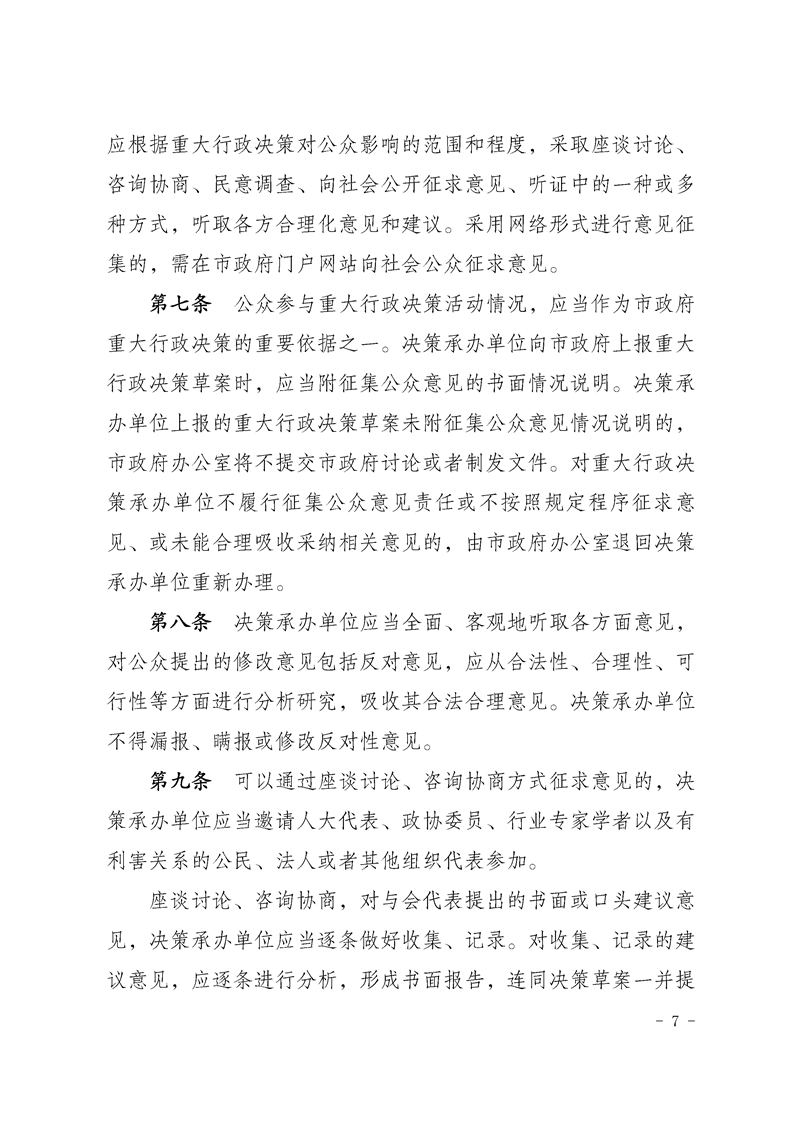 应根据重大行政决策对公众影响的范围和程度，采取座谈讨论、咨询协商、民意调查、向社会公开征求意见、听证中的一种或多种方式，听取各方合理化意见和建议。采用网络形式进行意见征集的，需在市政府门户网站向社会公众征求意见。

第七条　公众参与重大行政决策活动情况，应当作为市政府重大行政决策的重要依据之一。决策承办单位向市政府上报重大行政决策草案时，应当附征集公众意见的书面情况说明。决策承办单位上报的重大行政决策草案未附征集公众意见情况说明的，市政府办公室将不提交市政府讨论或者制发文件。对重大行政决策承办单位不履行征集公众意见责任或不按照规定程序征求意见、或未能合理吸收采纳相关意见的，由市政府办公室退回决策承办单位重新办理。

第八条　决策承办单位应当全面、客观地听取各方面意见，对公众提出的修改意见包括反对意见，应从合法性、合理性、可行性等方面进行分析研究，吸收其合法合理意见。决策承办单位不得漏报、瞒报或修改反对性意见。

第九条　可以通过座谈讨论、咨询协商方式征求意见的，决策承办单位应当邀请人大代表、政协委员、行业专家学者以及有利害关系的公民、法人或者其他组织代表参加。

座谈讨论、咨询协商，对与会代表提出的书面或口头建议意见，决策承办单位应当逐条做好收集、记录。对收集、记录的建议意见，应逐条进行分析，形成书面报告，连同决策草案一并提

- 7 -